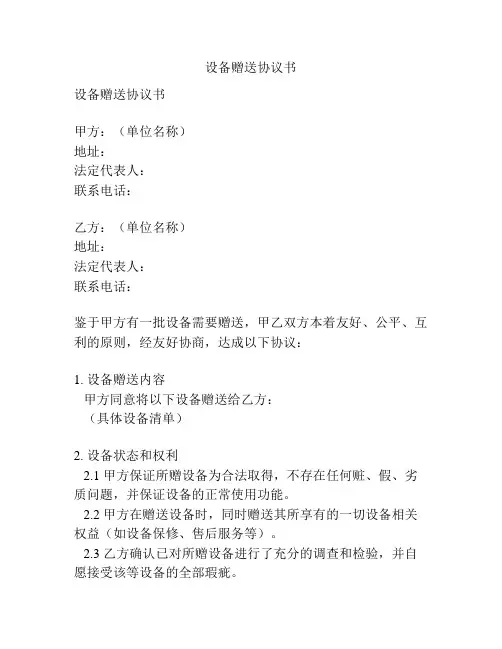 设备赠送协议书

设备赠送协议书

甲方：（单位名称）
地址：
法定代表人：
联系电话：

乙方：（单位名称）
地址：
法定代表人：
联系电话：

鉴于甲方有一批设备需要赠送，甲乙双方本着友好、公平、互利的原则，经友好协商，达成以下协议：

1. 设备赠送内容
甲方同意将以下设备赠送给乙方：
（具体设备清单）

2. 设备状态和权利
2.1 甲方保证所赠设备为合法取得，不存在任何赃、假、劣质问题，并保证设备的正常使用功能。
2.2 甲方在赠送设备时，同时赠送其所享有的一切设备相关权益（如设备保修、售后服务等）。
2.3 乙方确认已对所赠设备进行了充分的调查和检验，并自愿接受该等设备的全部瑕疵。